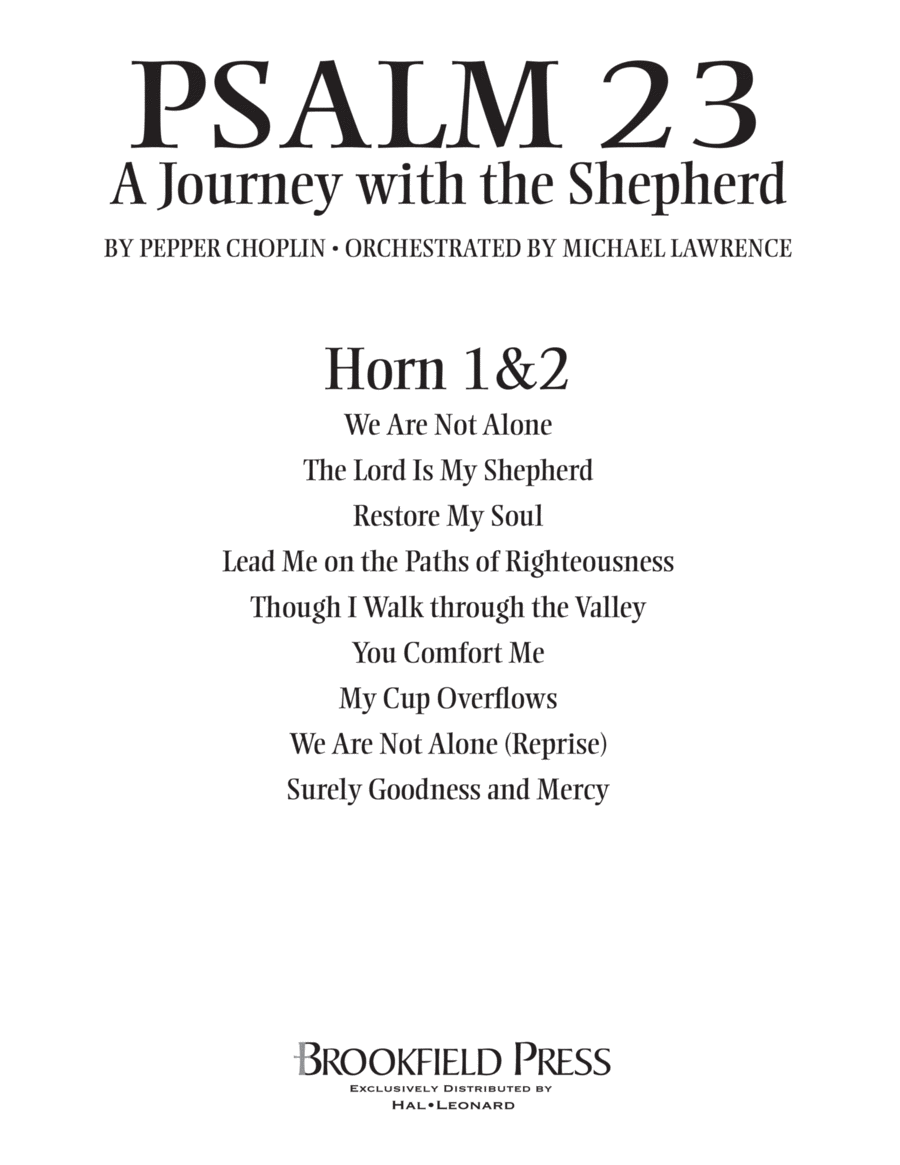 PSALM 23
A Journey with the Shepherd

BY PEPPER CHOPLIN • ORCHESTRATED BY MICHAEL LAWRENCE

Horn 1&2

We Are Not Alone
The Lord Is My Shepherd
Restore My Soul
Lead Me on the Paths of Righteousness
Though I Walk through the Valley
You Comfort Me
My Cup Overflows
We Are Not Alone (Reprise)
Surely Goodness and Mercy

BROOKFIELD PRESS
EXCLUSIVELY DISTRIBUTED BY
HAL•LEONARD